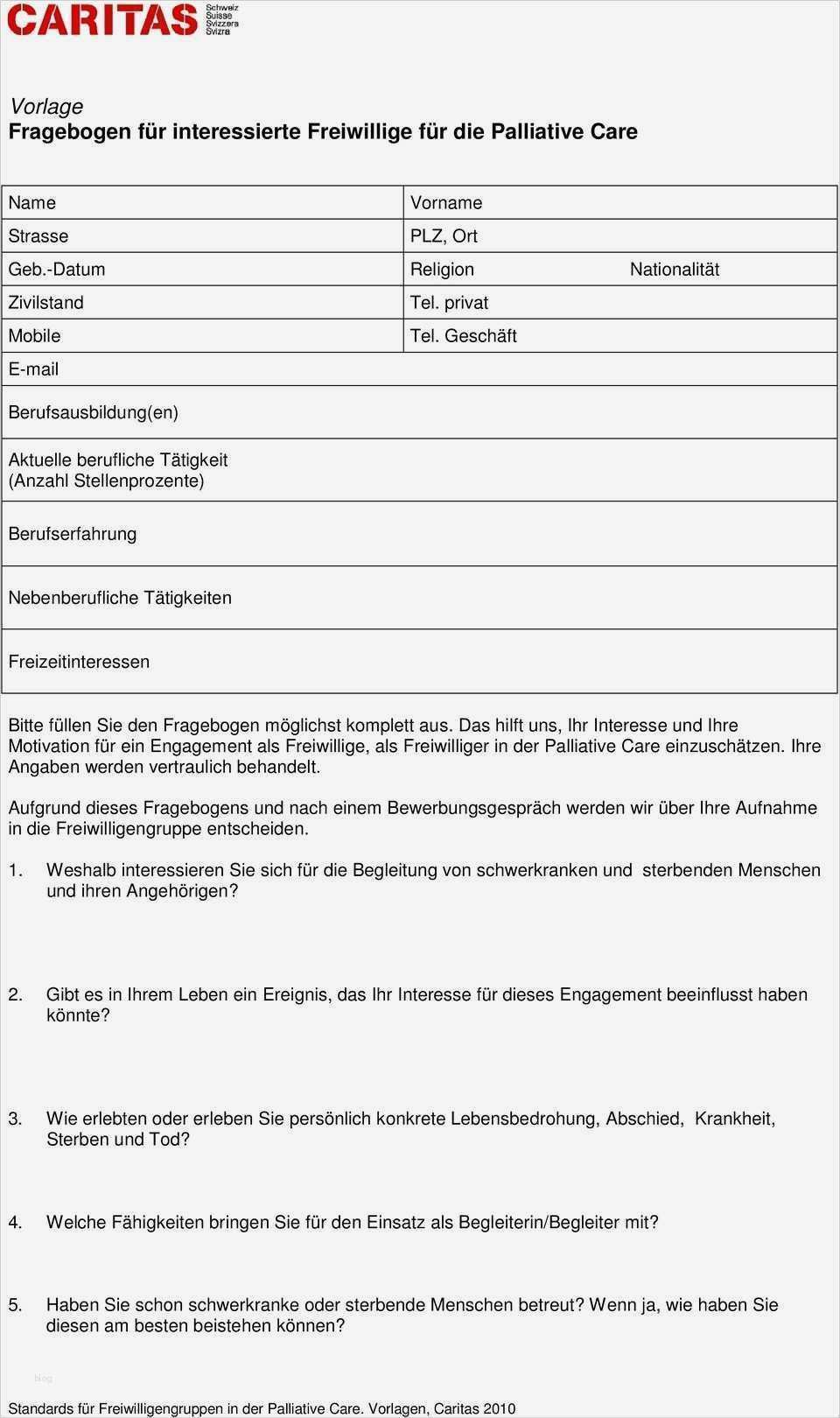 CARITAS Schweiz Suisse Svizzera Svizra

Vorlage
Fragebogen für interessierte Freiwillige für die Palliative Care

| Name | Vorname |
|---|---|
| Strasse | PLZ, Ort |
| Geb.-Datum | Religion Nationalität |
| Zivilstand | Tel. privat |
| Mobile | Tel. Geschäft |
| E-mail | |
| Berufsausbildung(en) | |
| Aktuelle berufliche Tätigkeit (Anzahl Stellenprozente) | |
| Berufserfahrung | |
| Nebenberufliche Tätigkeiten | |
| Freizeitinteressen | |

Bitte füllen Sie den Fragebogen möglichst komplett aus. Das hilft uns, Ihr Interesse und Ihre Motivation für ein Engagement als Freiwillige, als Freiwilliger in der Palliative Care einzuschätzen. Ihre Angaben werden vertraulich behandelt.

Aufgrund dieses Fragebogens und nach einem Bewerbungsgespräch werden wir über Ihre Aufnahme in die Freiwilligengruppe entscheiden.

1. Weshalb interessieren Sie sich für die Begleitung von schwerkranken und sterbenden Menschen und ihren Angehörigen?

2. Gibt es in Ihrem Leben ein Ereignis, das Ihr Interesse für dieses Engagement beeinflusst haben könnte?

3. Wie erlebten oder erleben Sie persönlich konkrete Lebensbedrohung, Abschied, Krankheit, Sterben und Tod?

4. Welche Fähigkeiten bringen Sie für den Einsatz als Begleiterin/Begleiter mit?

5. Haben Sie schon schwerkranke oder sterbende Menschen betreut? Wenn ja, wie haben Sie diesen am besten beistehen können?

blog

Standards für Freiwilligengruppen in der Palliative Care. Vorlagen, Caritas 2010